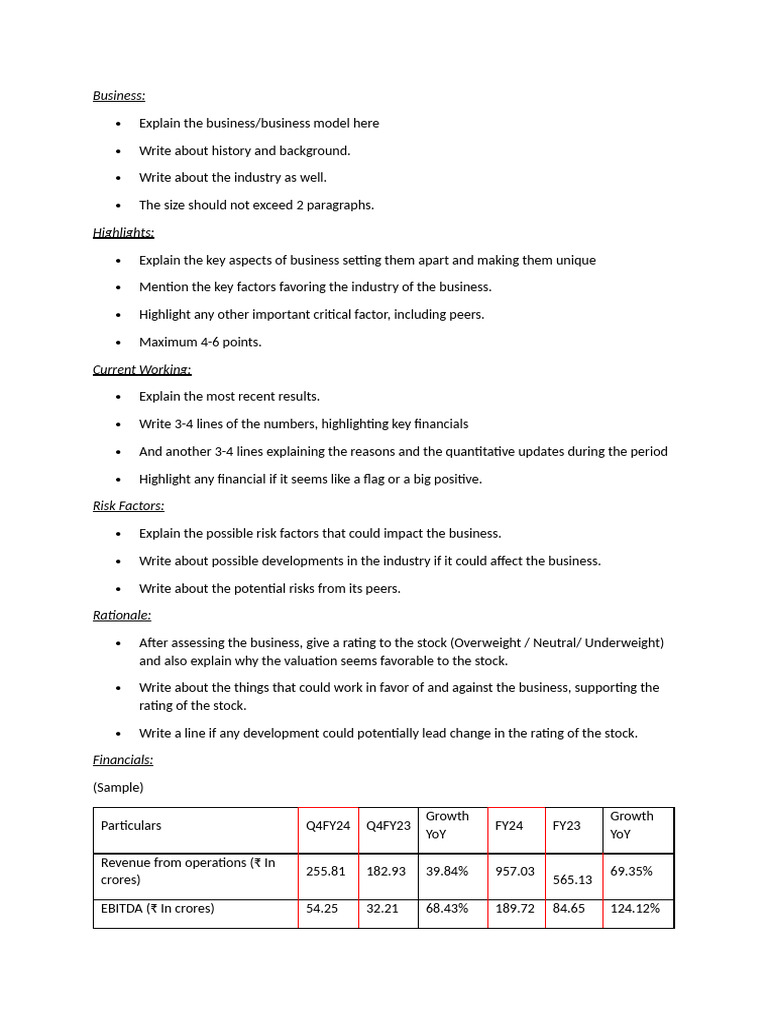 Business:

• Explain the business/business model here
• Write about history and background.
• Write about the industry as well.
• The size should not exceed 2 paragraphs.

Highlights:

• Explain the key aspects of business setting them apart and making them unique
• Mention the key factors favoring the industry of the business.
• Highlight any other important critical factor, including peers.
• Maximum 4-6 points.

Current Working:

• Explain the most recent results.
• Write 3-4 lines of the numbers, highlighting key financials
• And another 3-4 lines explaining the reasons and the quantitative updates during the period
• Highlight any financial if it seems like a flag or a big positive.

Risk Factors:

• Explain the possible risk factors that could impact the business.
• Write about possible developments in the industry if it could affect the business.
• Write about the potential risks from its peers.

Rationale:

• After assessing the business, give a rating to the stock (Overweight / Neutral/ Underweight) and also explain why the valuation seems favorable to the stock.
• Write about the things that could work in favor of and against the business, supporting the rating of the stock.
• Write a line if any development could potentially lead change in the rating of the stock.

Financials:

(Sample)

| Particulars | Q4FY24 | Q4FY23 | Growth YoY | FY24 | FY23 | Growth YoY |
|---|---|---|---|---|---|---|
| Revenue from operations (₹ In crores) | 255.81 | 182.93 | 39.84% | 957.03 | 565.13 | 69.35% |
| EBITDA (₹ In crores) | 54.25 | 32.21 | 68.43% | 189.72 | 84.65 | 124.12% |